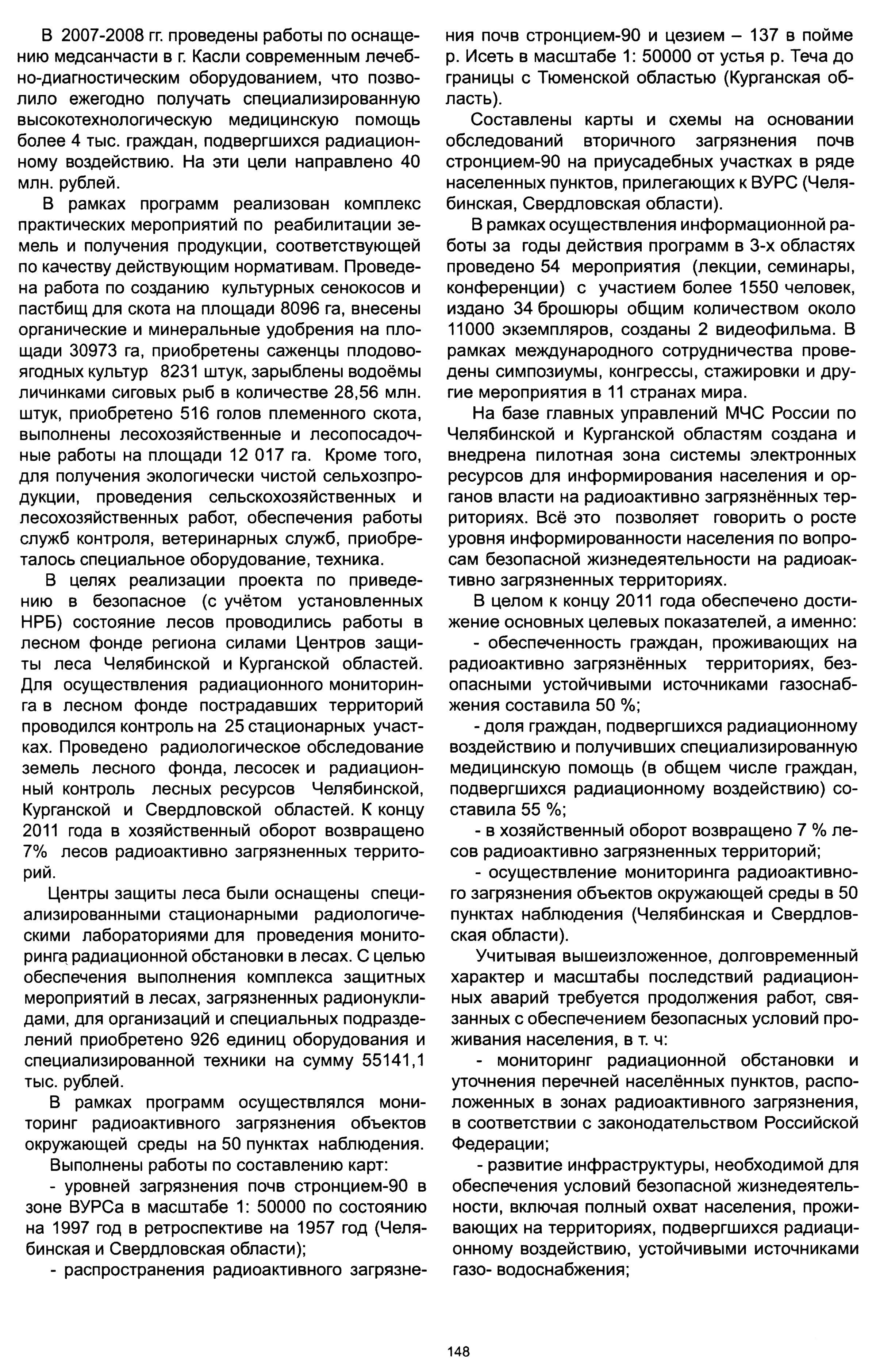 В 2007-2008 гг. проведены работы по оснащению медсанчасти в г. Касли современным лечебно-диагностическим оборудованием, что позволило ежегодно получать специализированную высокотехнологическую медицинскую помощь более 4 тыс. граждан, подвергшихся радиационному воздействию. На эти цели направлено 40 млн. рублей.

В рамках программ реализован комплекс практических мероприятий по реабилитации земель и получения продукции, соответствующей по качеству действующим нормативам. Проведена работа по созданию культурных сенокосов и пастбищ для скота на площади 8096 га, внесены органические и минеральные удобрения на площади 30973 га, приобретены саженцы плодово-ягодных культур 8231 штук, зарыблены водоёмы личинками сиговых рыб в количестве 28,56 млн. штук, приобретено 516 голов племенного скота, выполнены лесохозяйственные и лесопосадочные работы на площади 12 017 га. Кроме того, для получения экологически чистой сельхозпродукции, проведения сельскохозяйственных и лесохозяйственных работ, обеспечения работы служб контроля, ветеринарных служб, приобреталось специальное оборудование, техника.

В целях реализации проекта по приведению в безопасное (с учётом установленных НРБ) состояние лесов проводились работы в лесном фонде региона силами Центров защиты леса Челябинской и Курганской областей. Для осуществления радиационного мониторинга в лесном фонде пострадавших территорий проводился контроль на 25 стационарных участках. Проведено радиологическое обследование земель лесного фонда, лесосек и радиационный контроль лесных ресурсов Челябинской, Курганской и Свердловской областей. К концу 2011 года в хозяйственный оборот возвращено 7% лесов радиоактивно загрязненных территорий.

Центры защиты леса были оснащены специализированными стационарными радиологическими лабораториями для проведения мониторинга радиационной обстановки в лесах. С целью обеспечения выполнения комплекса защитных мероприятий в лесах, загрязненных радионуклидами, для организаций и специальных подразделений приобретено 926 единиц оборудования и специализированной техники на сумму 55141,1 тыс. рублей.

В рамках программ осуществлялся мониторинг радиоактивного загрязнения объектов окружающей среды на 50 пунктах наблюдения.

Выполнены работы по составлению карт:

- уровней загрязнения почв стронцием-90 в зоне ВУРСа в масштабе 1: 50000 по состоянию на 1997 год в ретроспективе на 1957 год (Челябинская и Свердловская области);

- распространения радиоактивного загрязнения почв стронцием-90 и цезием – 137 в пойме р. Исеть в масштабе 1: 50000 от устья р. Теча до границы с Тюменской областью (Курганская область).

Составлены карты и схемы на основании обследований вторичного загрязнения почв стронцием-90 на приусадебных участках в ряде населенных пунктов, прилегающих к ВУРС (Челябинская, Свердловская области).

В рамках осуществления информационной работы за годы действия программ в 3-х областях проведено 54 мероприятия (лекции, семинары, конференции) с участием более 1550 человек, издано 34 брошюры общим количеством около 11000 экземпляров, созданы 2 видеофильма. В рамках международного сотрудничества проведены симпозиумы, конгрессы, стажировки и другие мероприятия в 11 странах мира.

На базе главных управлений МЧС России по Челябинской и Курганской областям создана и внедрена пилотная зона системы электронных ресурсов для информирования населения и органов власти на радиоактивно загрязнённых территориях. Всё это позволяет говорить о росте уровня информированности населения по вопросам безопасной жизнедеятельности на радиоактивно загрязненных территориях.

В целом к концу 2011 года обеспечено достижение основных целевых показателей, а именно:

- обеспеченность граждан, проживающих на радиоактивно загрязнённых территориях, безопасными устойчивыми источниками газоснабжения составила 50 %;

- доля граждан, подвергшихся радиационному воздействию и получивших специализированную медицинскую помощь (в общем числе граждан, подвергшихся радиационному воздействию) составила 55 %;

- в хозяйственный оборот возвращено 7 % лесов радиоактивно загрязненных территорий;

- осуществление мониторинга радиоактивного загрязнения объектов окружающей среды в 50 пунктах наблюдения (Челябинская и Свердловская области).

Учитывая вышеизложенное, долговременный характер и масштабы последствий радиационных аварий требуется продолжения работ, связанных с обеспечением безопасных условий проживания населения, в т. ч:

- мониторинг радиационной обстановки и уточнения перечней населённых пунктов, расположенных в зонах радиоактивного загрязнения, в соответствии с законодательством Российской Федерации;

- развитие инфраструктуры, необходимой для обеспечения условий безопасной жизнедеятельности, включая полный охват населения, проживающих на территориях, подвергшихся радиационному воздействию, устойчивыми источниками газо- водоснабжения;

148